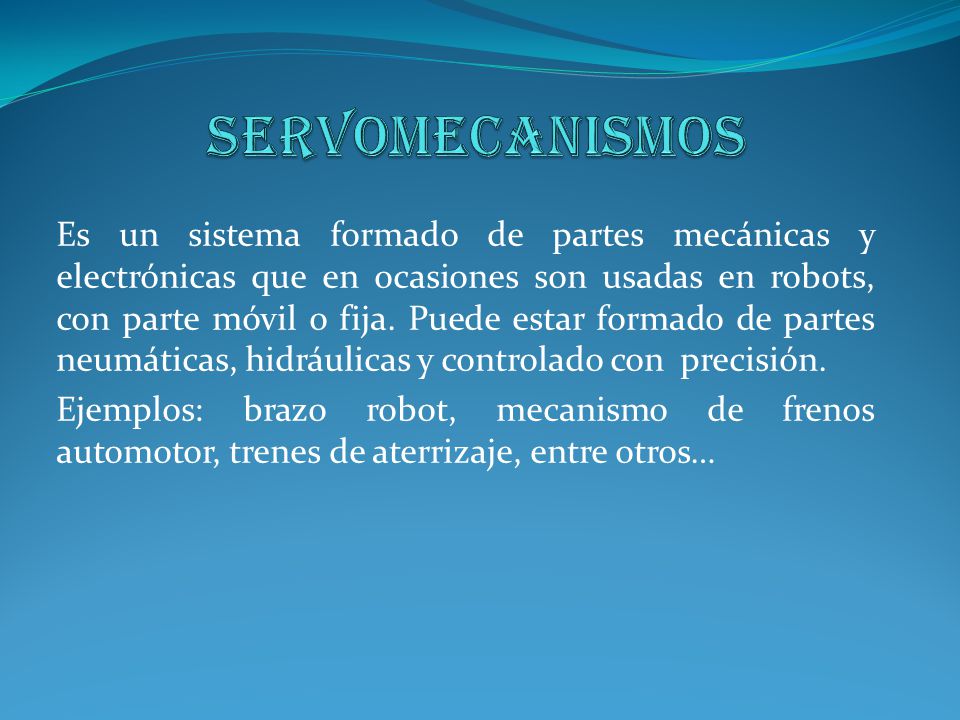 SERVOMECANISMOS

Es un sistema formado de partes mecánicas y electrónicas que en ocasiones son usadas en robots, con parte móvil o fija. Puede estar formado de partes neumáticas, hidráulicas y controlado con precisión.

Ejemplos: brazo robot, mecanismo de frenos automotor, trenes de aterrizaje, entre otros…